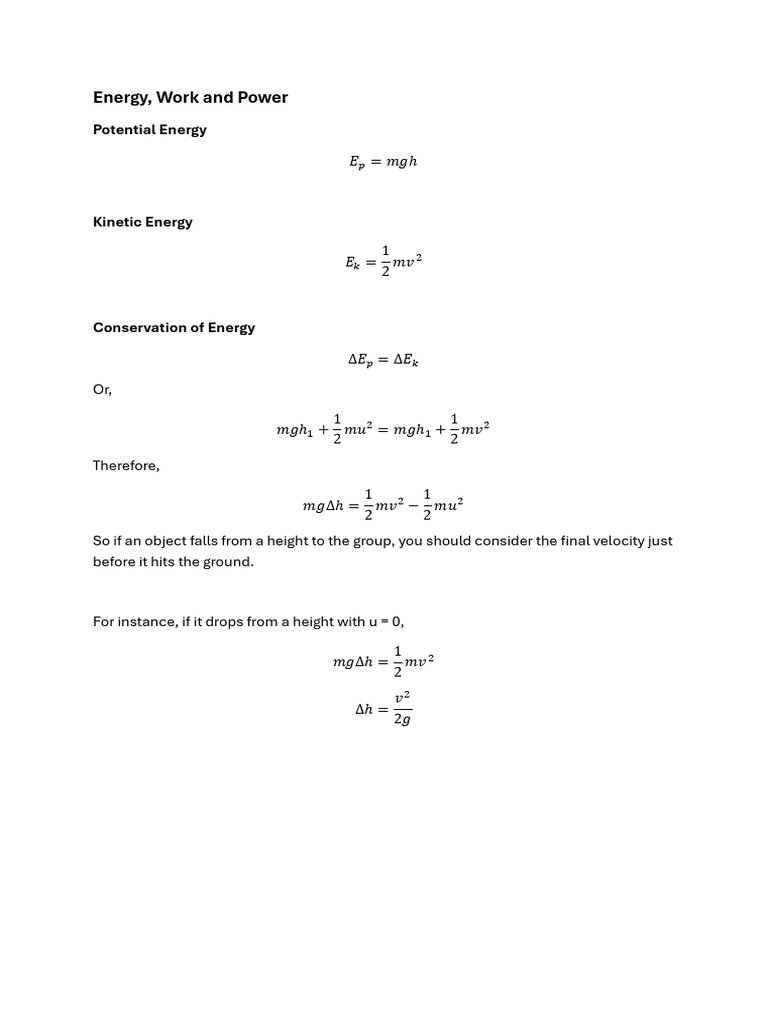 Energy, Work and Power

Potential Energy

$E_p = mgh$

Kinetic Energy

$E_k = \frac{1}{2}mv^2$

Conservation of Energy

$\Delta E_p = \Delta E_k$

Or,

$mgh_1 + \frac{1}{2}mu^2 = mgh_1 + \frac{1}{2}mv^2$

Therefore,

$mg\Delta h = \frac{1}{2}mv^2 - \frac{1}{2}mu^2$

So if an object falls from a height to the group, you should consider the final velocity just before it hits the ground.

For instance, if it drops from a height with u = 0,

$mg\Delta h = \frac{1}{2}mv^2$

$\Delta h = \frac{v^2}{2g}$